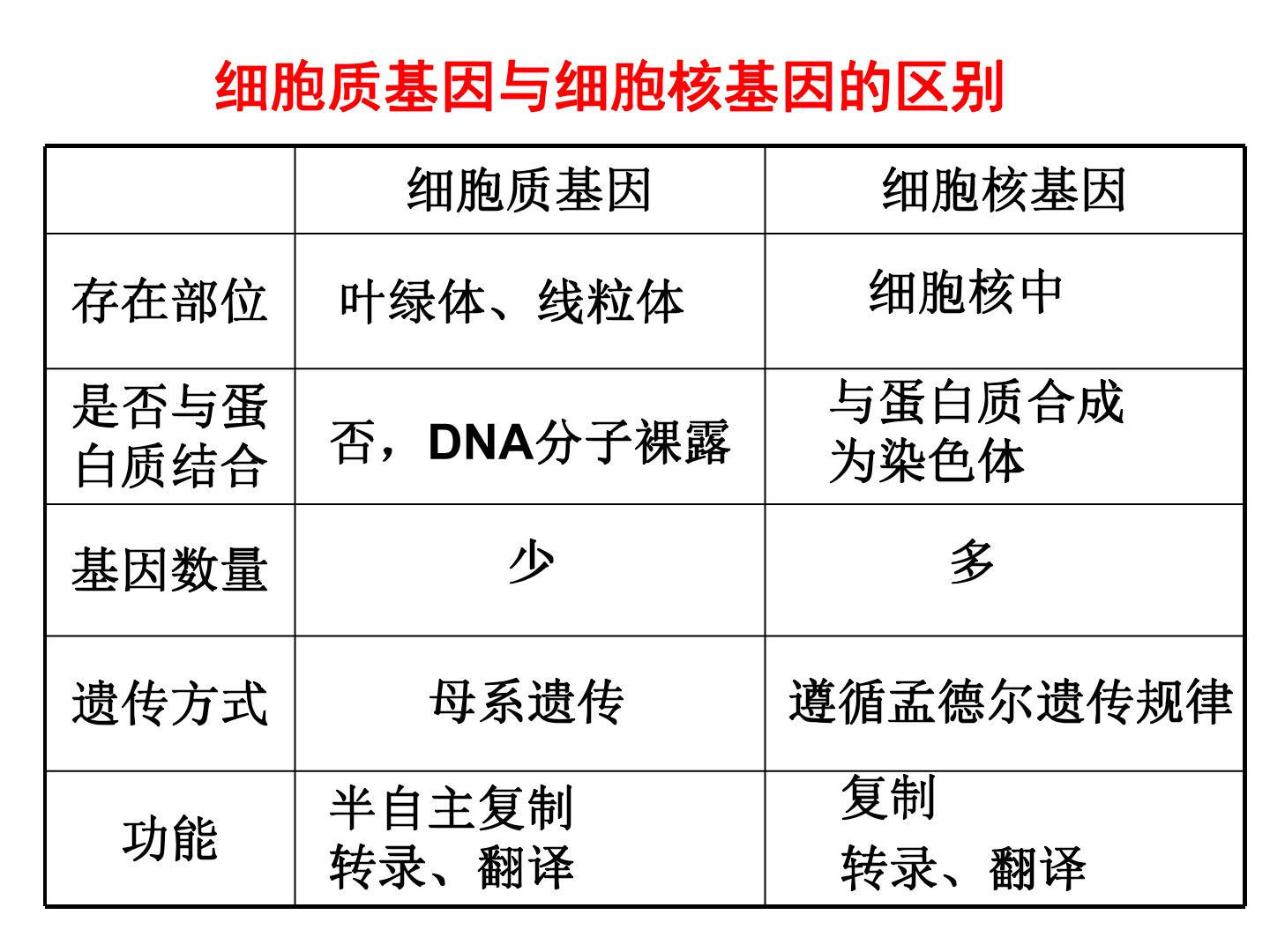 细胞质基因与细胞核基因的区别

|  | 细胞质基因 | 细胞核基因 |
|---|---|---|
| 存在部位 | 叶绿体、线粒体 | 细胞核中 |
| 是否与蛋白质结合 | 否，DNA分子裸露 | 与蛋白质合成为染色体 |
| 基因数量 | 少 | 多 |
| 遗传方式 | 母系遗传 | 遵循孟德尔遗传规律 |
| 功能 | 半自主复制 转录、翻译 | 复制 转录、翻译 |